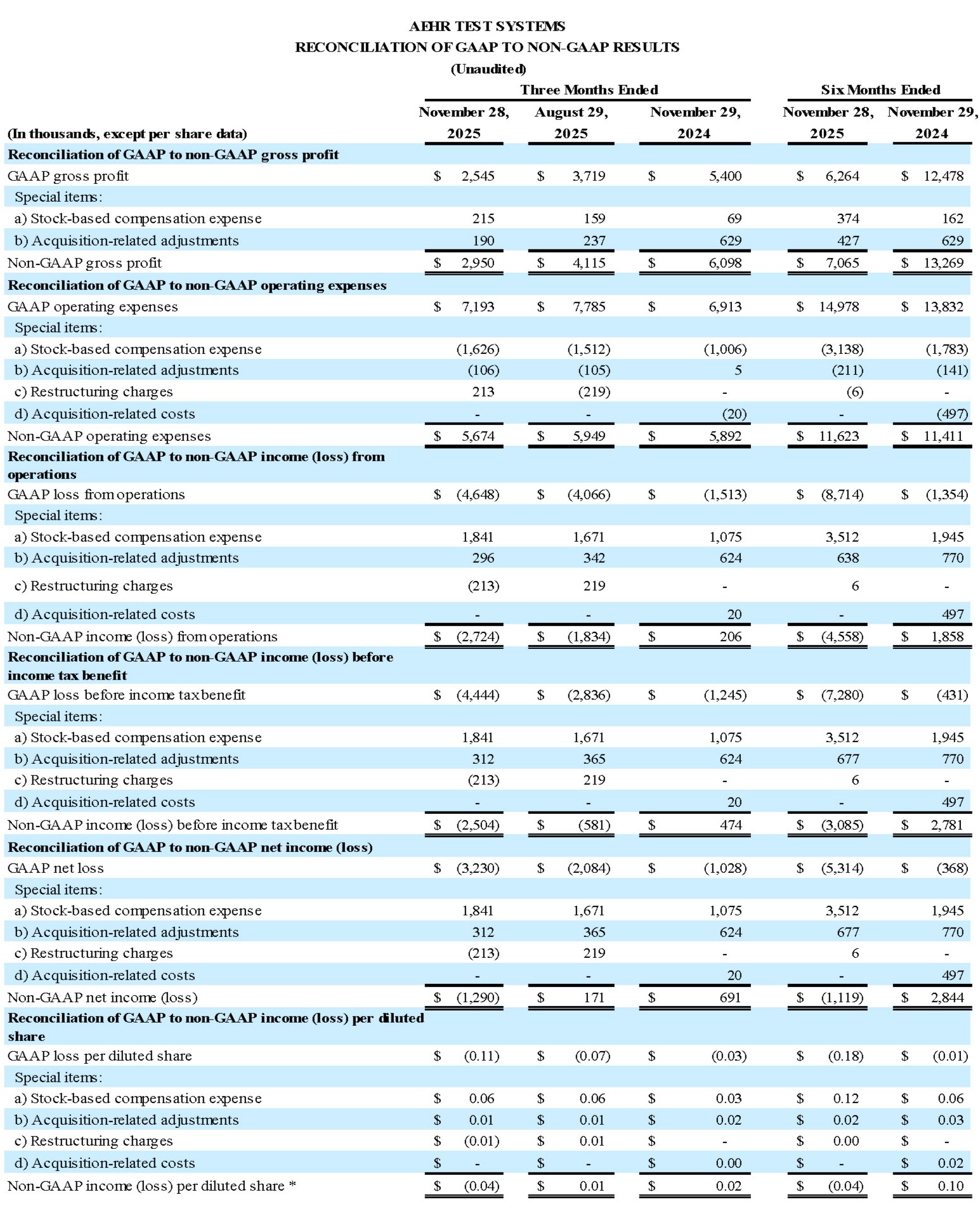 AEHR TEST SYSTEMS
RECONCILIATION OF GAAP TO NON-GAAP RESULTS
(Unaudited)

| (In thousands, except per share data) | Three Months Ended November 28, 2025 | Three Months Ended August 29, 2025 | Three Months Ended November 29, 2024 | Six Months Ended November 28, 2025 | Six Months Ended November 29, 2024 |
|---|---|---|---|---|---|
| **Reconciliation of GAAP to non-GAAP gross profit** | | | | | |
| GAAP gross profit | $ 2,545 | $ 3,719 | $ 5,400 | $ 6,264 | $ 12,478 |
| Special items: | | | | | |
| a) Stock-based compensation expense | 215 | 159 | 69 | 374 | 162 |
| b) Acquisition-related adjustments | 190 | 237 | 629 | 427 | 629 |
| Non-GAAP gross profit | $ 2,950 | $ 4,115 | $ 6,098 | $ 7,065 | $ 13,269 |
| **Reconciliation of GAAP to non-GAAP operating expenses** | | | | | |
| GAAP operating expenses | $ 7,193 | $ 7,785 | $ 6,913 | $ 14,978 | $ 13,832 |
| Special items: | | | | | |
| a) Stock-based compensation expense | (1,626) | (1,512) | (1,006) | (3,138) | (1,783) |
| b) Acquisition-related adjustments | (106) | (105) | 5 | (211) | (141) |
| c) Restructuring charges | 213 | (219) | - | (6) | - |
| d) Acquisition-related costs | - | - | (20) | - | (497) |
| Non-GAAP operating expenses | $ 5,674 | $ 5,949 | $ 5,892 | $ 11,623 | $ 11,411 |
| **Reconciliation of GAAP to non-GAAP income (loss) from operations** | | | | | |
| GAAP loss from operations | $ (4,648) | $ (4,066) | $ (1,513) | $ (8,714) | $ (1,354) |
| Special items: | | | | | |
| a) Stock-based compensation expense | 1,841 | 1,671 | 1,075 | 3,512 | 1,945 |
| b) Acquisition-related adjustments | 296 | 342 | 624 | 638 | 770 |
| c) Restructuring charges | (213) | 219 | - | 6 | - |
| d) Acquisition-related costs | - | - | 20 | - | 497 |
| Non-GAAP income (loss) from operations | $ (2,724) | $ (1,834) | $ 206 | $ (4,558) | $ 1,858 |
| **Reconciliation of GAAP to non-GAAP income (loss) before income tax benefit** | | | | | |
| GAAP loss before income tax benefit | $ (4,444) | $ (2,836) | $ (1,245) | $ (7,280) | $ (431) |
| Special items: | | | | | |
| a) Stock-based compensation expense | 1,841 | 1,671 | 1,075 | 3,512 | 1,945 |
| b) Acquisition-related adjustments | 312 | 365 | 624 | 677 | 770 |
| c) Restructuring charges | (213) | 219 | - | 6 | - |
| d) Acquisition-related costs | - | - | 20 | - | 497 |
| Non-GAAP income (loss) before income tax benefit | $ (2,504) | $ (581) | $ 474 | $ (3,085) | $ 2,781 |
| **Reconciliation of GAAP to non-GAAP net income (loss)** | | | | | |
| GAAP net loss | $ (3,230) | $ (2,084) | $ (1,028) | $ (5,314) | $ (368) |
| Special items: | | | | | |
| a) Stock-based compensation expense | 1,841 | 1,671 | 1,075 | 3,512 | 1,945 |
| b) Acquisition-related adjustments | 312 | 365 | 624 | 677 | 770 |
| c) Restructuring charges | (213) | 219 | - | 6 | - |
| d) Acquisition-related costs | - | - | 20 | - | 497 |
| Non-GAAP net income (loss) | $ (1,290) | $ 171 | $ 691 | $ (1,119) | $ 2,844 |
| **Reconciliation of GAAP to non-GAAP income (loss) per diluted share** | | | | | |
| GAAP loss per diluted share | $ (0.11) | $ (0.07) | $ (0.03) | $ (0.18) | $ (0.01) |
| Special items: | | | | | |
| a) Stock-based compensation expense | $ 0.06 | $ 0.06 | $ 0.03 | $ 0.12 | $ 0.06 |
| b) Acquisition-related adjustments | $ 0.01 | $ 0.01 | $ 0.02 | $ 0.02 | $ 0.03 |
| c) Restructuring charges | $ (0.01) | $ 0.01 | $ - | $ 0.00 | $ - |
| d) Acquisition-related costs | $ - | $ - | $ 0.00 | $ - | $ 0.02 |
| Non-GAAP income (loss) per diluted share * | $ (0.04) | $ 0.01 | $ 0.02 | $ (0.04) | $ 0.10 |